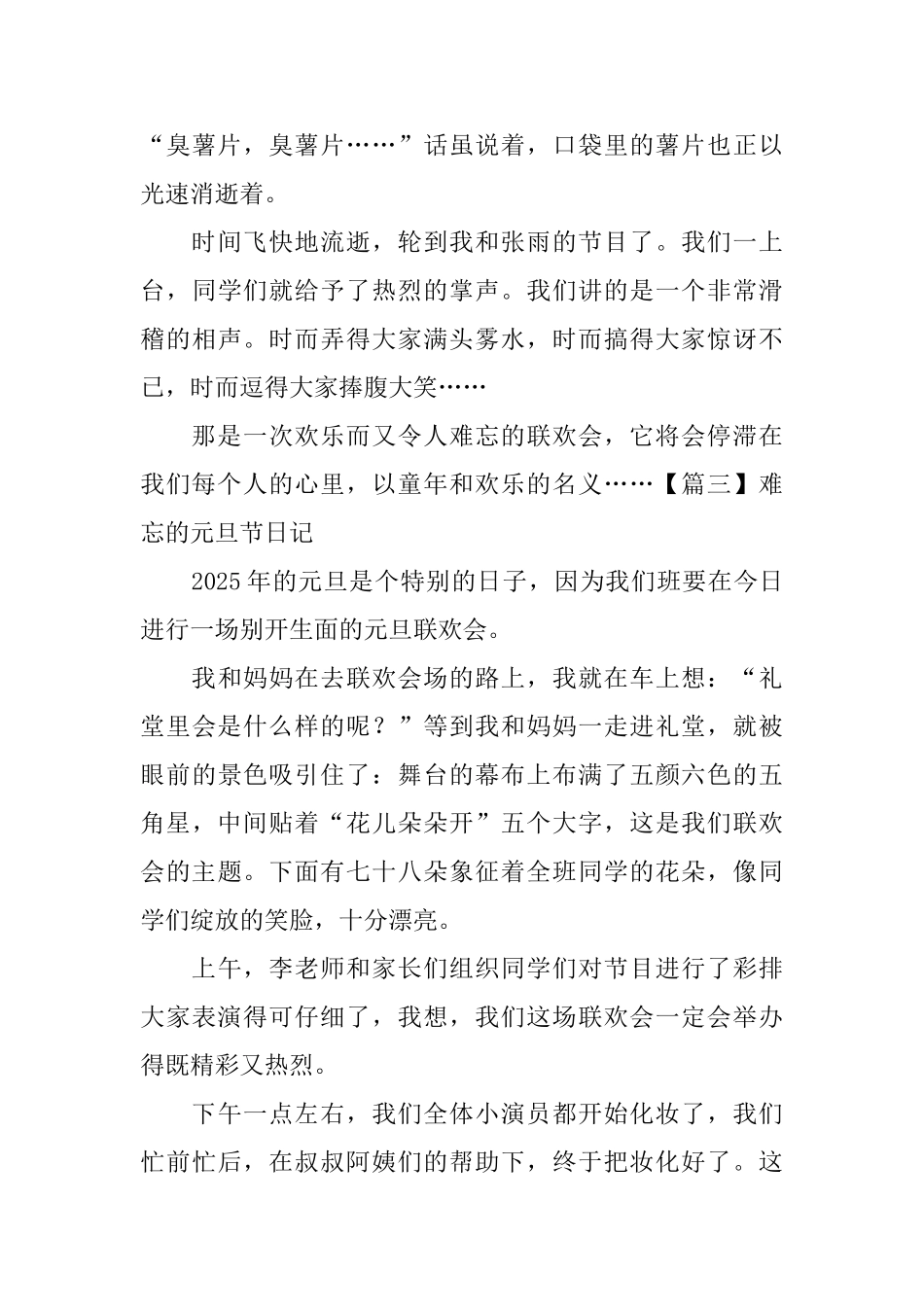 “臭薯片，臭薯片……”话虽说着，口袋里的薯片也正以光速消逝着。

时间飞快地流逝，轮到我和张雨的节目了。我们一上台，同学们就给予了热烈的掌声。我们讲的是一个非常滑稽的相声。时而弄得大家满头雾水，时而搞得大家惊讶不已，时而逗得大家捧腹大笑……

那是一次欢乐而又令人难忘的联欢会，它将会停滞在我们每个人的心里，以童年和欢乐的名义……【篇三】难忘的元旦节日记

2025年的元旦是个特别的日子，因为我们班要在今日进行一场别开生面的元旦联欢会。

我和妈妈在去联欢会场的路上，我就在车上想：“礼堂里会是什么样的呢？”等到我和妈妈一走进礼堂，就被眼前的景色吸引住了：舞台的幕布上布满了五颜六色的五角星，中间贴着“花儿朵朵开”五个大字，这是我们联欢会的主题。下面有七十八朵象征着全班同学的花朵，像同学们绽放的笑脸，十分漂亮。

上午，李老师和家长们组织同学们对节目进行了彩排大家表演得可仔细了，我想，我们这场联欢会一定会举办得既精彩又热烈。

下午一点左右，我们全体小演员都开始化妆了，我们忙前忙后，在叔叔阿姨们的帮助下，终于把妆化好了。这